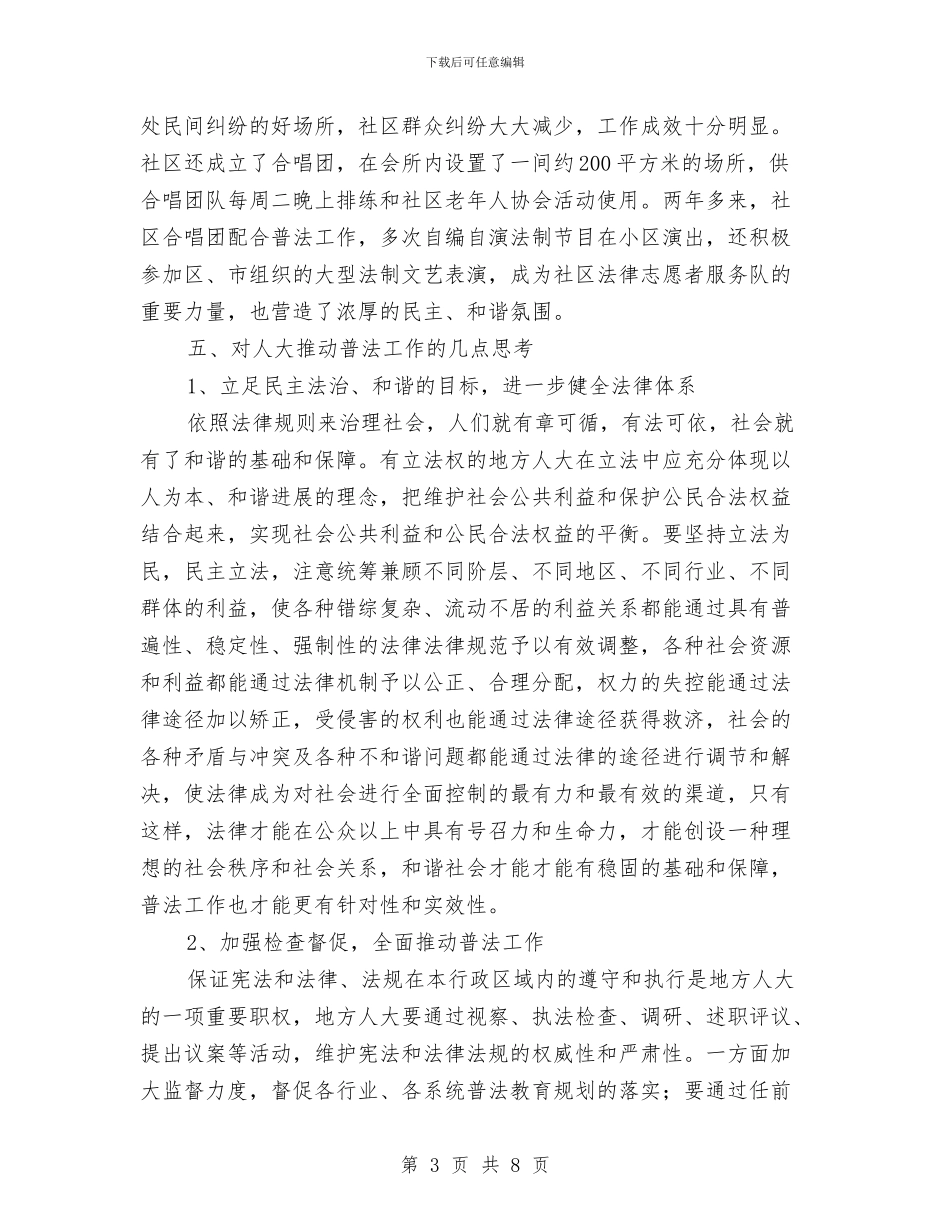 下载后可任意编辑

处民间纠纷的好场所，社区群众纠纷大大减少，工作成效十分明显。社区还成立了合唱团，在会所内设置了一间约200平方米的场所，供合唱团队每周二晚上排练和社区老年人协会活动使用。两年多来，社区合唱团配合普法工作，多次自编自演法制节目在小区演出，还积极参加区、市组织的大型法制文艺表演，成为社区法律志愿者服务队的重要力量，也营造了浓厚的民主、和谐氛围。

五、对人大推动普法工作的几点思考

1、立足民主法治、和谐的目标，进一步健全法律体系

依照法律规则来治理社会，人们就有章可循，有法可依，社会就有了和谐的基础和保障。有立法权的地方人大在立法中应充分体现以人为本、和谐进展的理念，把维护社会公共利益和保护公民合法权益结合起来，实现社会公共利益和公民合法权益的平衡。要坚持立法为民，民主立法，注意统筹兼顾不同阶层、不同地区、不同行业、不同群体的利益，使各种错综复杂、流动不居的利益关系都能通过具有普遍性、稳定性、强制性的法律法律规范予以有效调整，各种社会资源和利益都能通过法律机制予以公正、合理分配，权力的失控能通过法律途径加以矫正，受侵害的权利也能通过法律途径获得救济，社会的各种矛盾与冲突及各种不和谐问题都能通过法律的途径进行调节和解决，使法律成为对社会进行全面控制的最有力和最有效的渠道，只有这样，法律才能在公众以上中具有号召力和生命力，才能创设一种理想的社会秩序和社会关系，和谐社会才能才能有稳固的基础和保障，普法工作也才能更有针对性和实效性。

2、加强检查督促，全面推动普法工作

保证宪法和法律、法规在本行政区域内的遵守和执行是地方人大的一项重要职权，地方人大要通过视察、执法检查、调研、述职评议、提出议案等活动，维护宪法和法律法规的权威性和严肃性。一方面加大监督力度，督促各行业、各系统普法教育规划的落实；要通过任前

第 3 页 共 8 页